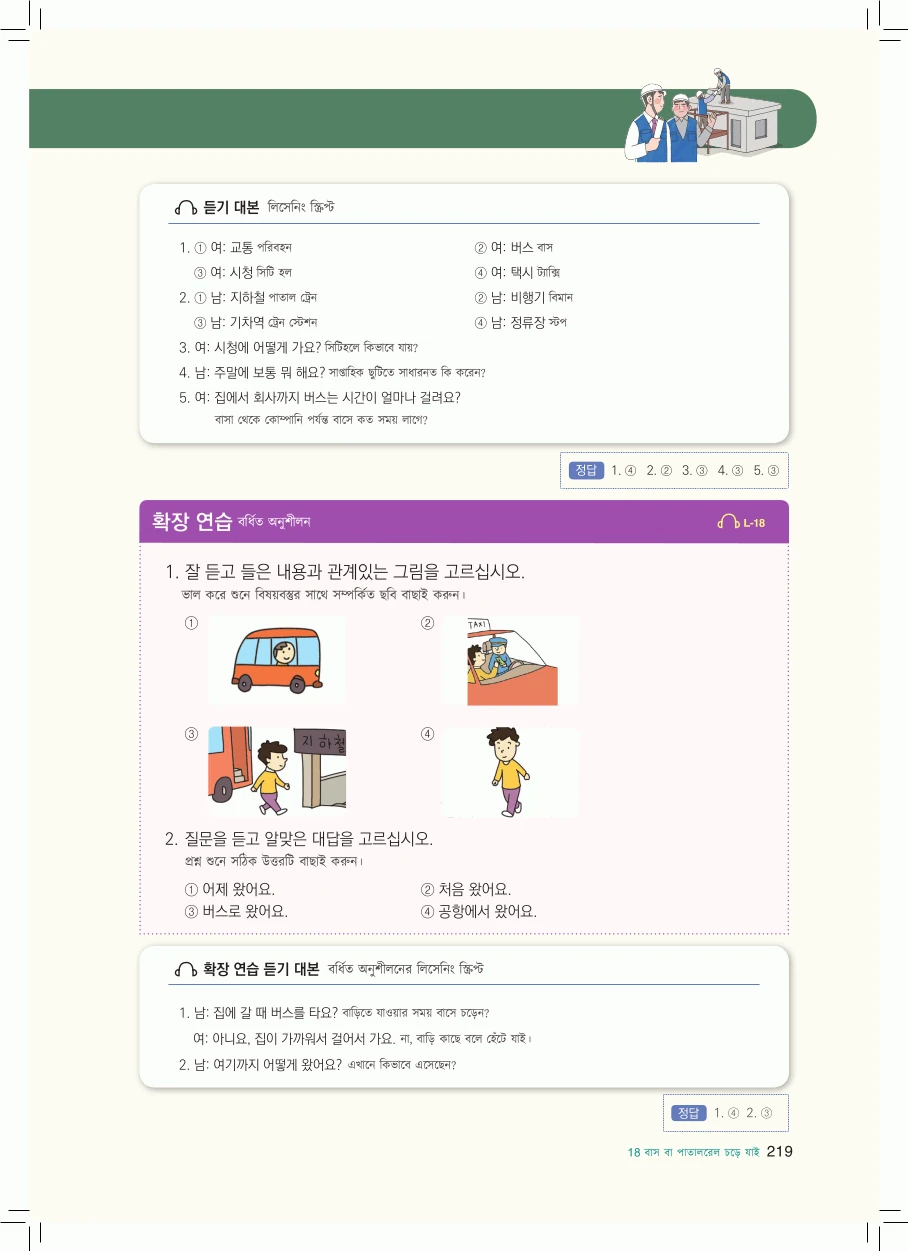 듣기 대본 লিসেনিং স্ক্রিপ্ট

1. ① 여: 교통 পরিবহন
② 여: 버스 বাস
③ 여: 시청 সিটি হল
④ 여: 택시 ট্যাক্সি
2. ① 남: 지하철 পাতাল ট্রেন
② 남: 비행기 বিমান
③ 남: 기차역 ট্রেন স্টেশন
④ 남: 정류장 স্টপ
3. 여: 시청에 어떻게 가요? সিটিহলে কিভাবে যায়?
4. 남: 주말에 보통 뭐 해요? সাপ্তাহিক ছুটিতে সাধারনত কি করেন?
5. 여: 집에서 회사까지 버스는 시간이 얼마나 걸려요? বাসা থেকে কোম্পানি পর্যন্ত বাসে কত সময় লাগে?

정답 1. ④ 2. ② 3. ③ 4. ③ 5. ③

확장 연습 বর্ধিত অনুশীলন
L-18

1. 잘 듣고 들은 내용과 관계있는 그림을 고르십시오.
ভাল করে শুনে বিষয়বস্তুর সাথে সম্পর্কিত ছবি বাছাই করুন।

①
②
TAXI
③
지하철
④

2. 질문을 듣고 알맞은 대답을 고르십시오.
প্রশ্ন শুনে সঠিক উত্তরটি বাছাই করুন।

① 어제 왔어요.
② 처음 왔어요.
③ 버스로 왔어요.
④ 공항에서 왔어요.

확장 연습 듣기 대본 বর্ধিত অনুশীলনের লিসেনিং স্ক্রিপ্ট

1. 남: 집에 갈 때 버스를 타요? বাড়িতে যাওয়ার সময় বাসে চড়েন?
여: 아니요, 집이 가까워서 걸어서 가요. না, বাড়ি কাছে বলে হেঁটে যাই।
2. 남: 여기까지 어떻게 왔어요? এখানে কিভাবে এসেছেন?

정답 1. ④ 2. ③

18 বাস বা পাতালরেল চড়ে যাই 219